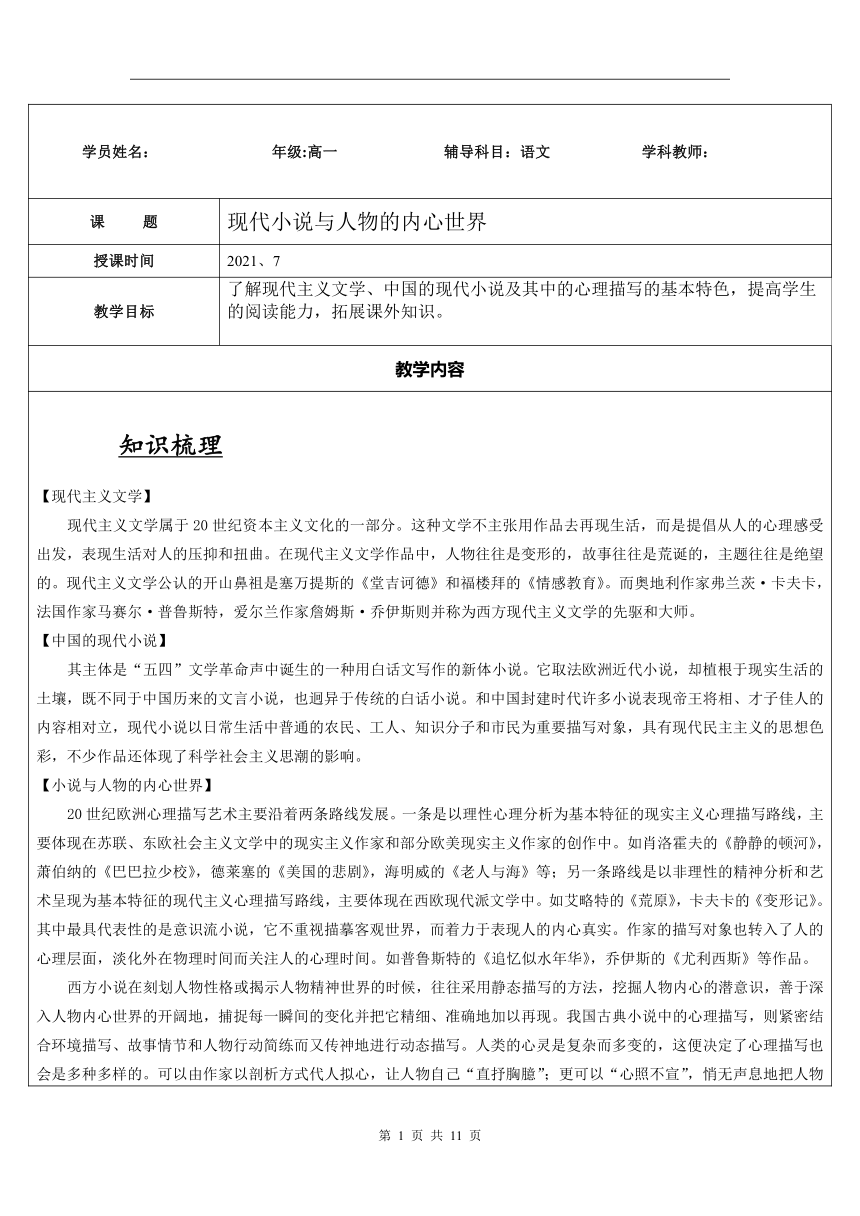 学员姓名： 年级:高一 辅导科目：语文 学科教师：

| 课 题 | 现代小说与人物的内心世界 |
|---|---|
| 授课时间 | 2021、7 |
| 教学目标 | 了解现代主义文学、中国的现代小说及其中的心理描写的基本特色，提高学生的阅读能力，拓展课外知识。 |

教学内容

知识梳理

【现代主义文学】

现代主义文学属于20世纪资本主义文化的一部分。这种文学不主张用作品去再现生活，而是提倡从人的心理感受出发，表现生活对人的压抑和扭曲。在现代主义文学作品中，人物往往是变形的，故事往往是荒诞的，主题往往是绝望的。现代主义文学公认的开山鼻祖是塞万提斯的《堂吉诃德》和福楼拜的《情感教育》。而奥地利作家弗兰茨·卡夫卡，法国作家马赛尔·普鲁斯特，爱尔兰作家詹姆斯·乔伊斯则并称为西方现代主义文学的先驱和大师。

【中国的现代小说】

其主体是“五四”文学革命声中诞生的一种用白话文写作的新体小说。它取法欧洲近代小说，却植根于现实生活的土壤，既不同于中国历来的文言小说，也迥异于传统的白话小说。和中国封建时代许多小说表现帝王将相、才子佳人的内容相对立，现代小说以日常生活中普通的农民、工人、知识分子和市民为重要描写对象，具有现代民主主义的思想色彩，不少作品还体现了科学社会主义思潮的影响。

【小说与人物的内心世界】

20世纪欧洲心理描写艺术主要沿着两条路线发展。一条是以理性心理分析为基本特征的现实主义心理描写路线，主要体现在苏联、东欧社会主义文学中的现实主义作家和部分欧美现实主义作家的创作中。如肖洛霍夫的《静静的顿河》，萧伯纳的《巴巴拉少校》，德莱塞的《美国的悲剧》，海明威的《老人与海》等；另一条路线是以非理性的精神分析和艺术呈现为基本特征的现代主义心理描写路线，主要体现在西欧现代派文学中。如艾略特的《荒原》，卡夫卡的《变形记》。其中最具代表性的是意识流小说，它不重视描摹客观世界，而着力于表现人的内心真实。作家的描写对象也转入了人的心理层面，淡化外在物理时间而关注人的心理时间。如普鲁斯特的《追忆似水年华》，乔伊斯的《尤利西斯》等作品。

西方小说在刻划人物性格或揭示人物精神世界的时候，往往采用静态描写的方法，挖掘人物内心的潜意识，善于深入人物内心世界的开阔地，捕捉每一瞬间的变化并把它精细、准确地加以再现。我国古典小说中的心理描写，则紧密结合环境描写、故事情节和人物行动简练而又传神地进行动态描写。人类的心灵是复杂而多变的，这便决定了心理描写也会是多种多样的。可以由作家以剖析方式代人拟心，让人物自己“直抒胸臆”；更可以“心照不宣”，悄无声息地把人物

第 1 页 共 11 页